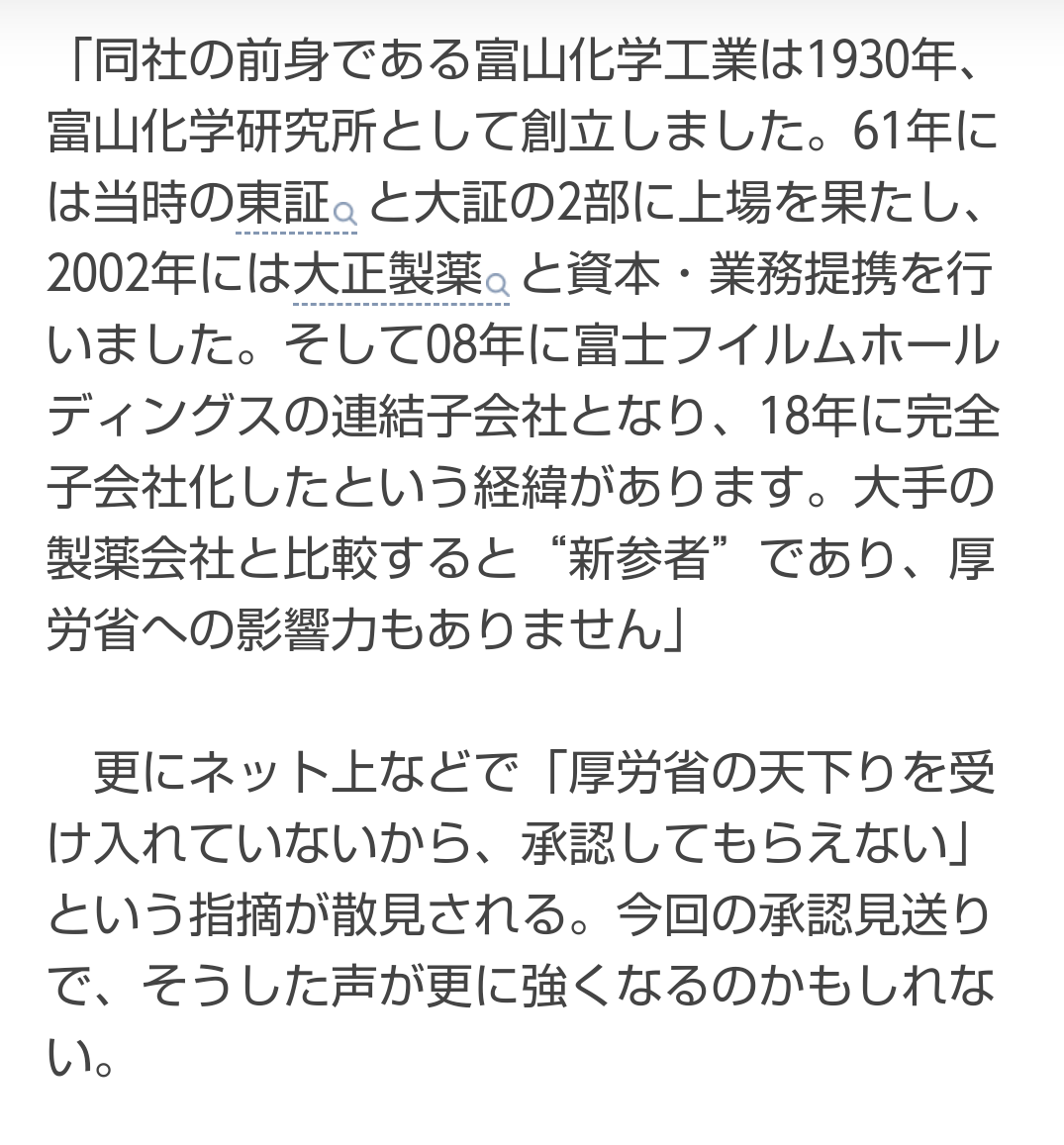 「同社の前身である富山化学工業は1930年、富山化学研究所として創立しました。61年には当時の東証と大証の2部に上場を果たし、2002年には大正製薬と資本・業務提携を行いました。そして08年に富士フイルムホールディングスの連結子会社となり、18年に完全子会社化したという経緯があります。大手の製薬会社と比較すると“新参者”であり、厚労省への影響力もありません」

更にネット上などで「厚労省の天下りを受け入れていないから、承認してもらえない」という指摘が散見される。今回の承認見送りで、そうした声が更に強くなるのかもしれない。